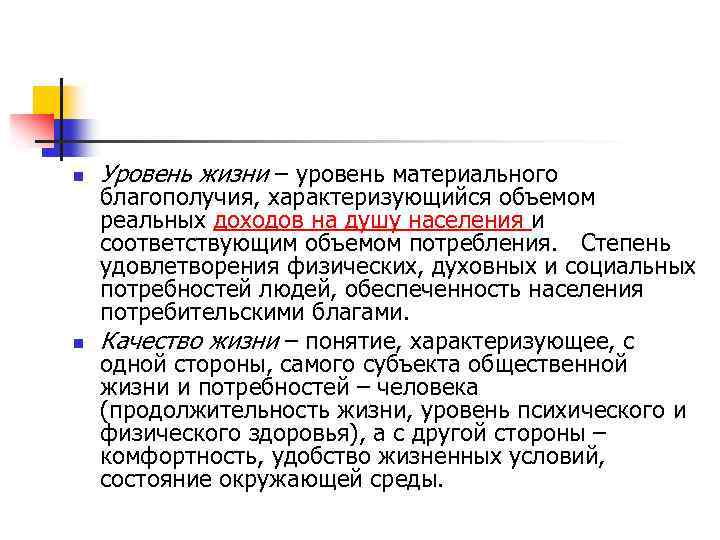 Уровень жизни – уровень материального благополучия, характеризующийся объемом реальных доходов на душу населения и соответствующим объемом потребления.   Степень удовлетворения физических, духовных и социальных потребностей людей, обеспеченность населения потребительскими благами.

Качество жизни – понятие, характеризующее, с одной стороны, самого субъекта общественной жизни и потребностей – человека (продолжительность жизни, уровень психического и физического здоровья), а с другой стороны – комфортность, удобство жизненных условий, состояние окружающей среды.